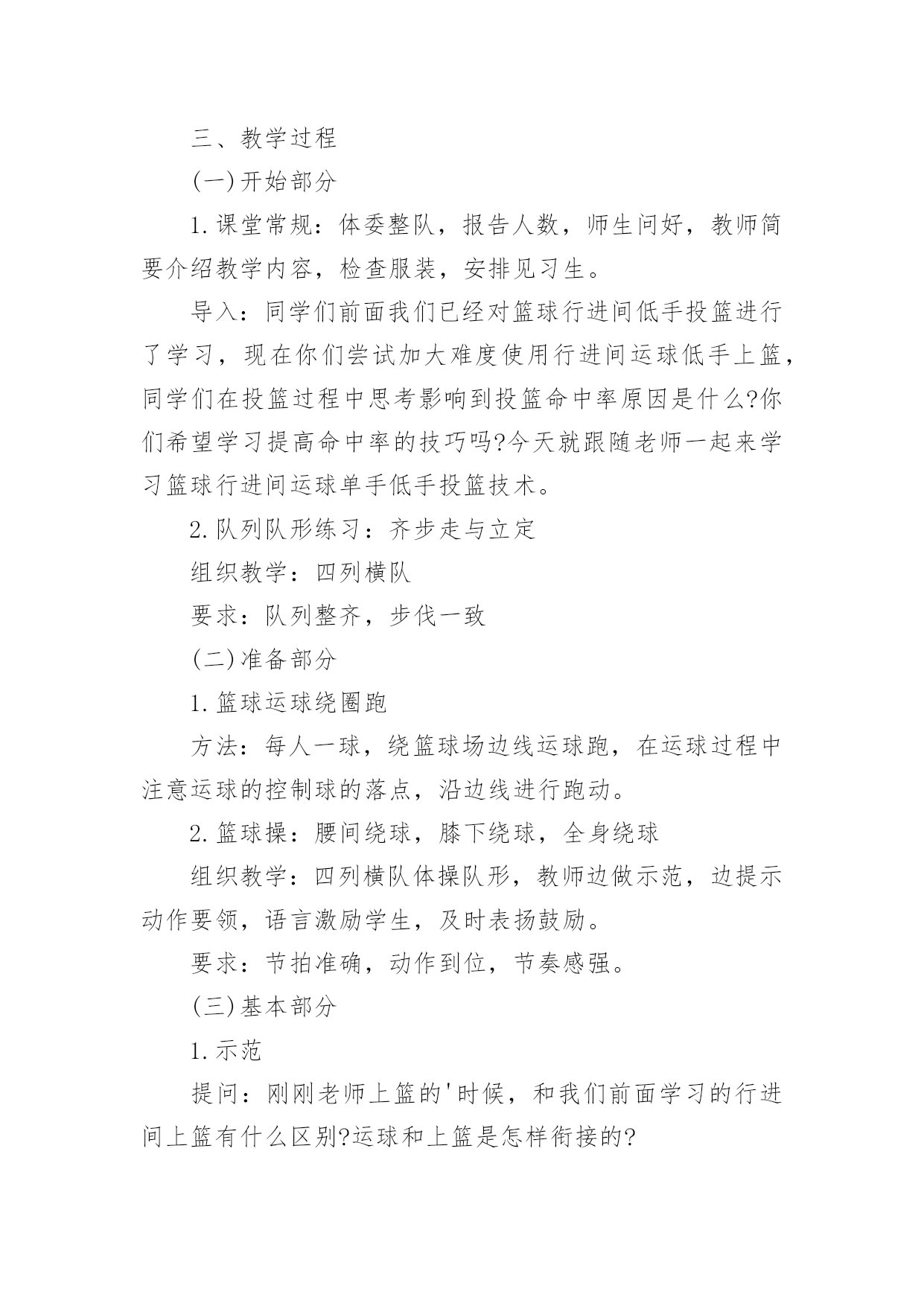 三、教学过程

(一)开始部分

1.课堂常规：体委整队，报告人数，师生问好，教师简要介绍教学内容，检查服装，安排见习生。

导入：同学们前面我们已经对篮球行进间低手投篮进行了学习，现在你们尝试加大难度使用行进间运球低手上篮，同学们在投篮过程中思考影响到投篮命中率原因是什么?你们希望学习提高命中率的技巧吗?今天就跟随老师一起来学习篮球行进间运球单手低手投篮技术。

2.队列队形练习：齐步走与立定

组织教学：四列横队

要求：队列整齐，步伐一致

(二)准备部分

1.篮球运球绕圈跑

方法：每人一球，绕篮球场边线运球跑，在运球过程中注意运球的控制球的落点，沿边线进行跑动。

2.篮球操：腰间绕球，膝下绕球，全身绕球

组织教学：四列横队体操队形，教师边做示范，边提示动作要领，语言激励学生，及时表扬鼓励。

要求：节拍准确，动作到位，节奏感强。

(三)基本部分

1.示范

提问：刚刚老师上篮的'时候，和我们前面学习的行进间上篮有什么区别?运球和上篮是怎样衔接的?